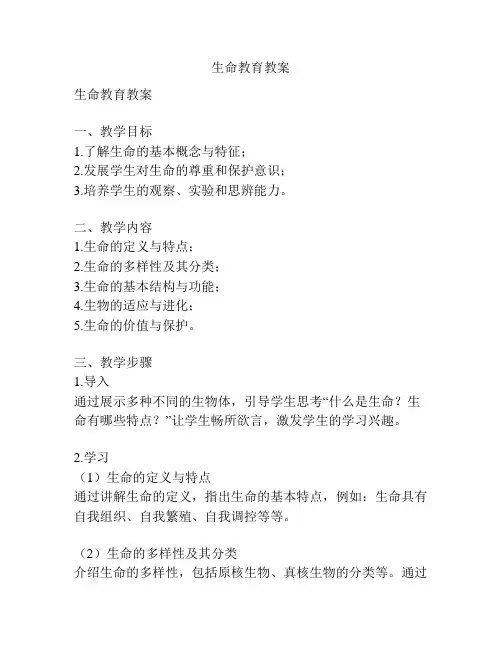 生命教育教案

生命教育教案

一、教学目标
1.了解生命的基本概念与特征；
2.发展学生对生命的尊重和保护意识；
3.培养学生的观察、实验和思辨能力。

二、教学内容
1.生命的定义与特点；
2.生命的多样性及其分类；
3.生命的基本结构与功能；
4.生物的适应与进化；
5.生命的价值与保护。

三、教学步骤
1.导入
通过展示多种不同的生物体，引导学生思考“什么是生命？生命有哪些特点？”让学生畅所欲言，激发学生的学习兴趣。

2.学习
（1）生命的定义与特点
通过讲解生命的定义，指出生命的基本特点，例如：生命具有自我组织、自我繁殖、自我调控等等。

（2）生命的多样性及其分类
介绍生命的多样性，包括原核生物、真核生物的分类等。通过